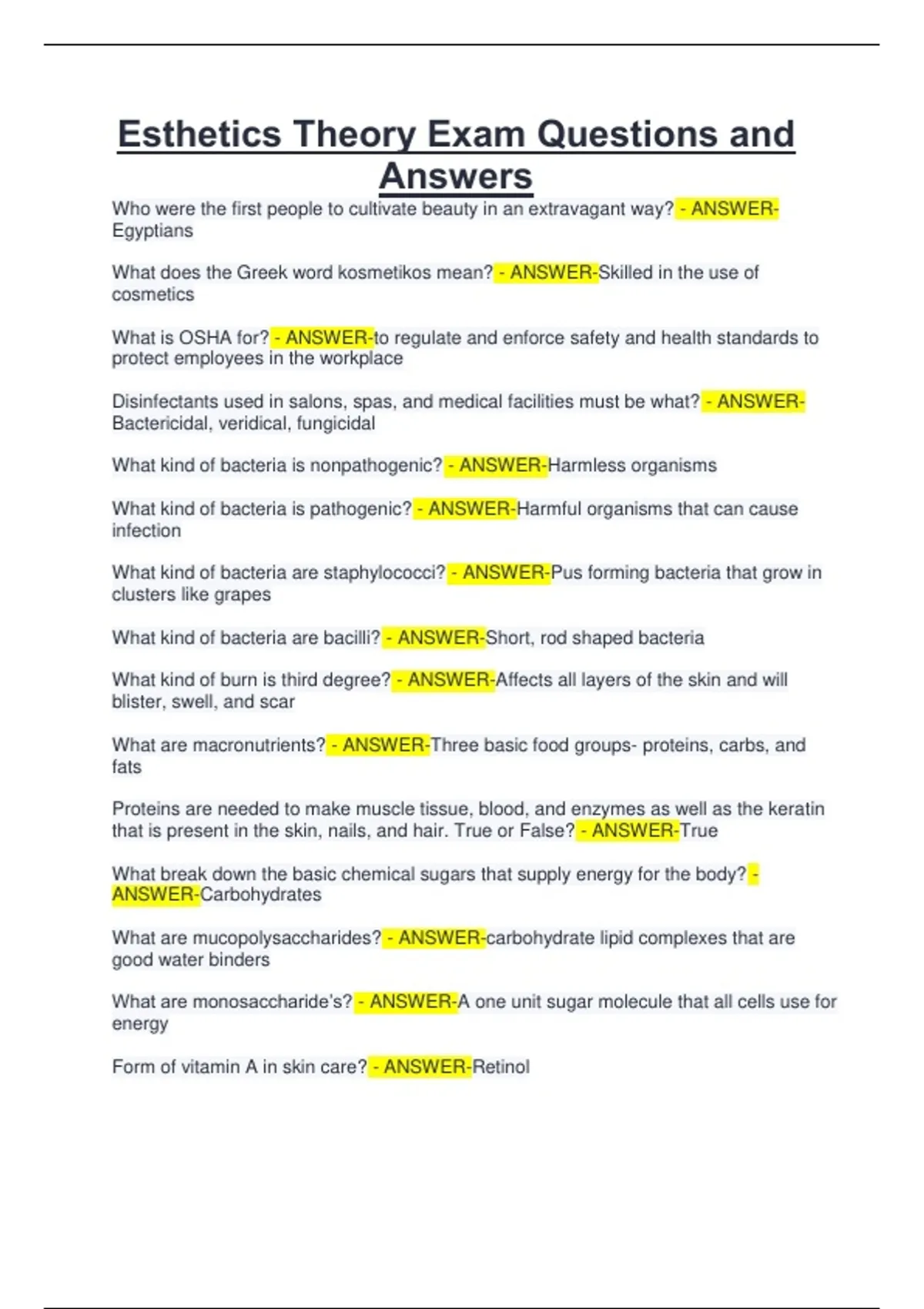 Esthetics Theory Exam Questions and Answers

Who were the first people to cultivate beauty in an extravagant way? - ANSWER-Egyptians

What does the Greek word kosmetikos mean? - ANSWER-Skilled in the use of cosmetics

What is OSHA for? - ANSWER-to regulate and enforce safety and health standards to protect employees in the workplace

Disinfectants used in salons, spas, and medical facilities must be what? - ANSWER-Bactericidal, veridical, fungicidal

What kind of bacteria is nonpathogenic? - ANSWER-Harmless organisms

What kind of bacteria is pathogenic? - ANSWER-Harmful organisms that can cause infection

What kind of bacteria are staphylococci? - ANSWER-Pus forming bacteria that grow in clusters like grapes

What kind of bacteria are bacilli? - ANSWER-Short, rod shaped bacteria

What kind of burn is third degree? - ANSWER-Affects all layers of the skin and will blister, swell, and scar

What are macronutrients? - ANSWER-Three basic food groups- proteins, carbs, and fats

Proteins are needed to make muscle tissue, blood, and enzymes as well as the keratin that is present in the skin, nails, and hair. True or False? - ANSWER-True

What break down the basic chemical sugars that supply energy for the body? - ANSWER-Carbohydrates

What are mucopolysaccharides? - ANSWER-carbohydrate lipid complexes that are good water binders

What are monosaccharide's? - ANSWER-A one unit sugar molecule that all cells use for energy

Form of vitamin A in skin care? - ANSWER-Retinol